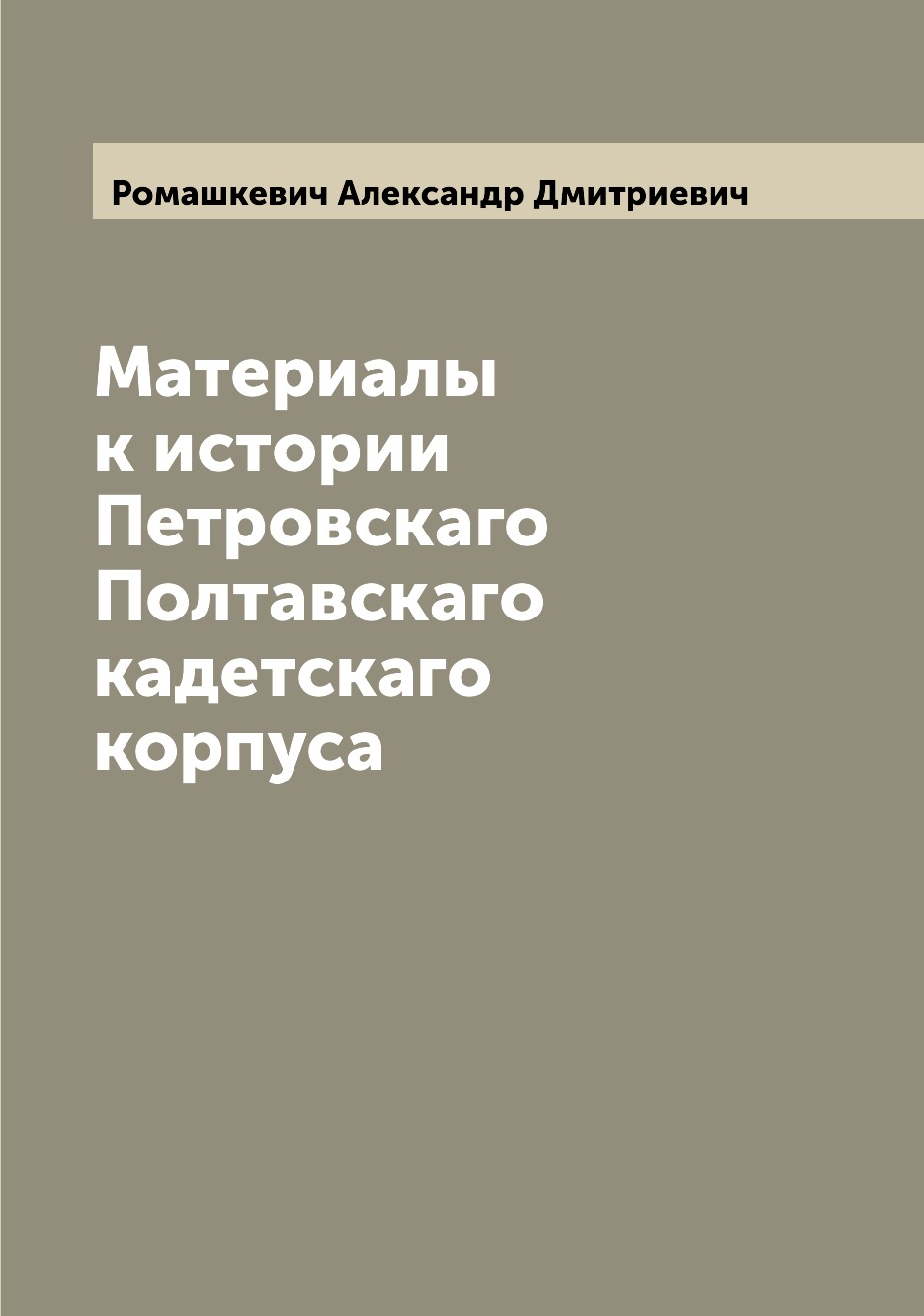 Ромашкевич Александр Дмитриевич

Материалы к истории Петровскаго Полтавскаго кадетскаго корпуса